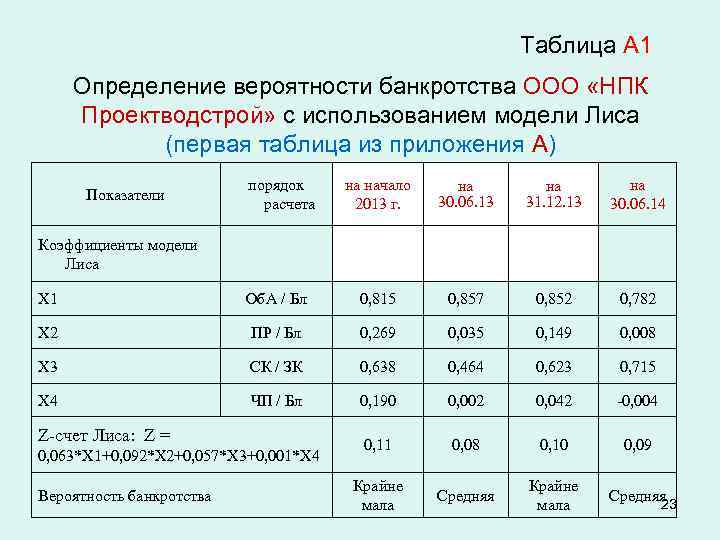 Таблица А1

Определение вероятности банкротства ООО «НПК Проектводстрой» с использованием модели Лиса (первая таблица из приложения А)

| Показатели | порядок расчета | на начало 2013 г. | на 30.06.13 | на 31.12.13 | на 30.06.14 |
|---|---|---|---|---|---|
| Коэффициенты модели Лиса | | | | | |
| X1 | ОбА / Бл | 0,815 | 0,857 | 0,852 | 0,782 |
| X2 | ПР / Бл | 0,269 | 0,035 | 0,149 | 0,008 |
| X3 | СК / ЗК | 0,638 | 0,464 | 0,623 | 0,715 |
| X4 | ЧП / Бл | 0,190 | 0,002 | 0,042 | -0,004 |
| Z-счет Лиса: Z = 0,063*X1+0,092*X2+0,057*X3+0,001*X4 | | 0,11 | 0,08 | 0,10 | 0,09 |
| Вероятность банкротства | | Крайне мала | Средняя | Крайне мала | Средняя |

23